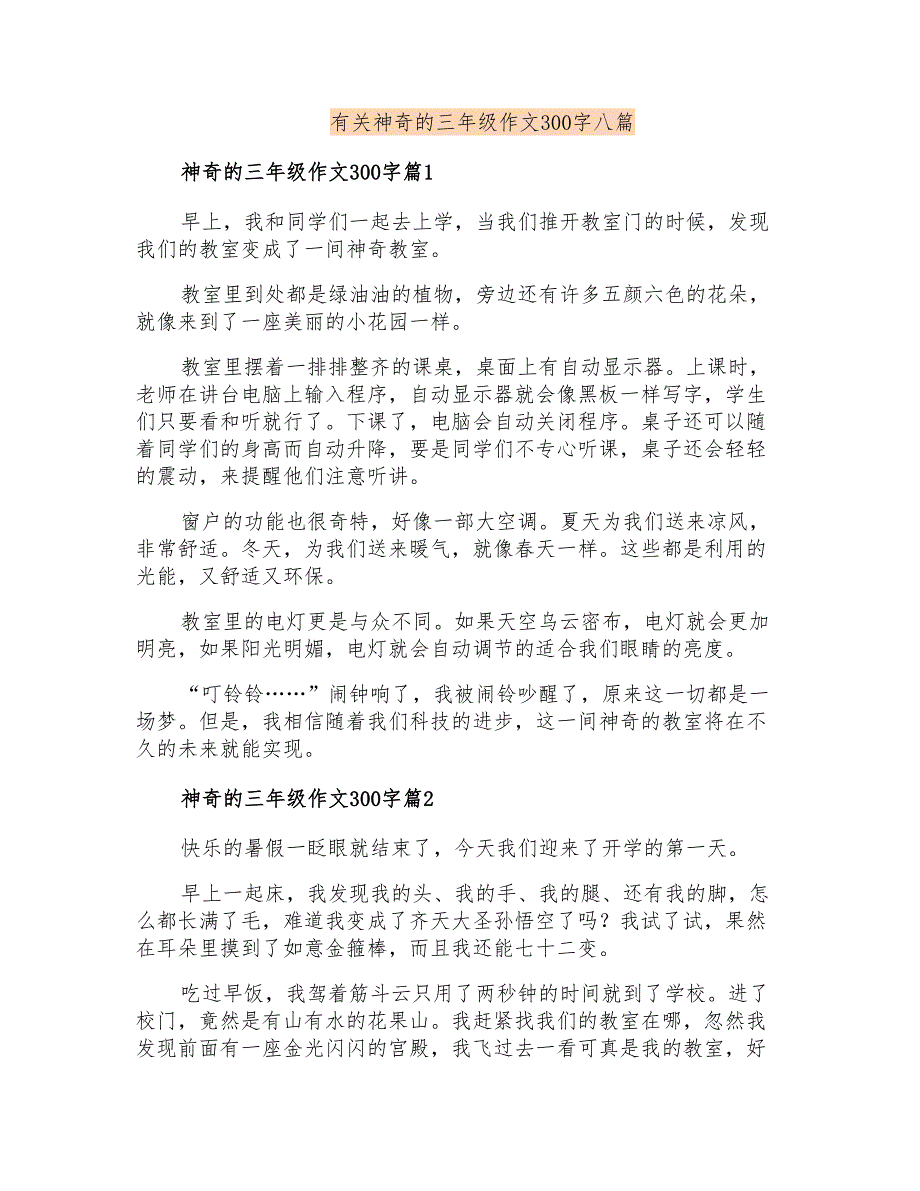 有关神奇的三年级作文300字八篇

神奇的三年级作文300字篇1

早上，我和同学们一起去上学，当我们推开教室门的时候，发现我们的教室变成了一间神奇教室。

教室里到处都是绿油油的植物，旁边还有许多五颜六色的花朵，就像来到了一座美丽的小花园一样。

教室里摆着一排排整齐的课桌，桌面上有自动显示器。上课时，老师在讲台电脑上输入程序，自动显示器就会像黑板一样写字，学生们只要看和听就行了。下课了，电脑会自动关闭程序。桌子还可以随着同学们的身高而自动升降，要是同学们不专心听课，桌子还会轻轻的震动，来提醒他们注意听讲。

窗户的功能也很奇特，好像一部大空调。夏天为我们送来凉风，非常舒适。冬天，为我们送来暖气，就像春天一样。这些都是利用的光能，又舒适又环保。

教室里的电灯更是与众不同。如果天空乌云密布，电灯就会更加明亮，如果阳光明媚，电灯就会自动调节的适合我们眼睛的亮度。

“叮铃铃……”闹钟响了，我被闹铃吵醒了，原来这一切都是一场梦。但是，我相信随着我们科技的进步，这一间神奇的教室将在不久的未来就能实现。

神奇的三年级作文300字篇2

快乐的暑假一眨眼就结束了，今天我们迎来了开学的第一天。

早上一起床，我发现我的头、我的手、我的腿、还有我的脚，怎么都长满了毛，难道我变成了齐天大圣孙悟空了吗？我试了试，果然在耳朵里摸到了如意金箍棒，而且我还能七十二变。

吃过早饭，我驾着筋斗云只用了两秒钟的时间就到了学校。进了校门，竟然是有山有水的花果山。我赶紧找我们的教室在哪，忽然我发现前面有一座金光闪闪的宫殿，我飞过去一看可真是我的教室，好